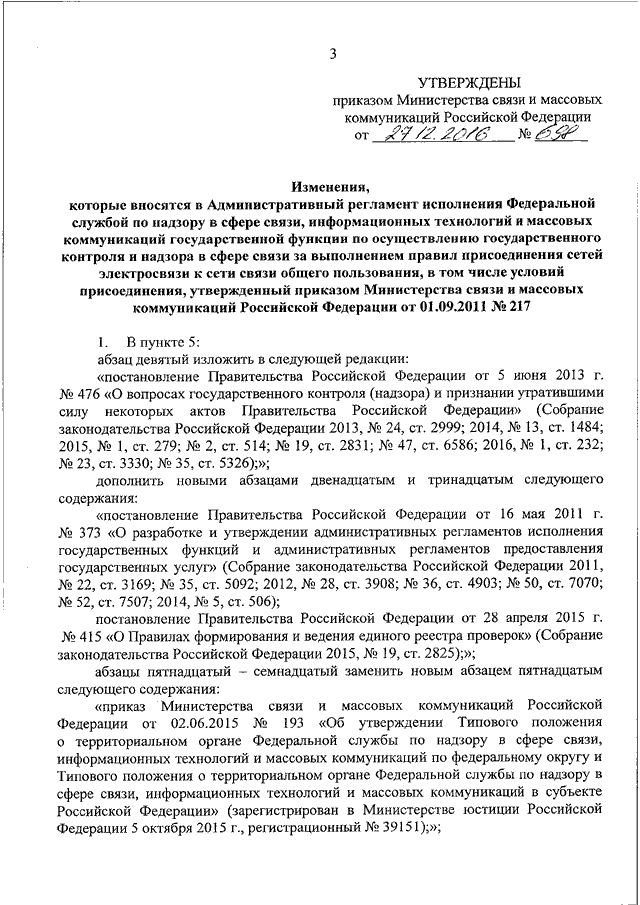 3

УТВЕРЖДЕНЫ
приказом Министерства связи и массовых коммуникаций Российской Федерации
от 27.12.2016 № 698

Изменения,
которые вносятся в Административный регламент исполнения Федеральной службой по надзору в сфере связи, информационных технологий и массовых коммуникаций государственной функции по осуществлению государственного контроля и надзора в сфере связи за выполнением правил присоединения сетей электросвязи к сети связи общего пользования, в том числе условий присоединения, утвержденный приказом Министерства связи и массовых коммуникаций Российской Федерации от 01.09.2011 № 217

1. В пункте 5:

абзац девятый изложить в следующей редакции:

«постановление Правительства Российской Федерации от 5 июня 2013 г. № 476 «О вопросах государственного контроля (надзора) и признании утратившими силу некоторых актов Правительства Российской Федерации» (Собрание законодательства Российской Федерации 2013, № 24, ст. 2999; 2014, № 13, ст. 1484; 2015, № 1, ст. 279; № 2, ст. 514; № 19, ст. 2831; № 47, ст. 6586; 2016, № 1, ст. 232; № 23, ст. 3330; № 35, ст. 5326);»;

дополнить новыми абзацами двенадцатым и тринадцатым следующего содержания:

«постановление Правительства Российской Федерации от 16 мая 2011 г. № 373 «О разработке и утверждении административных регламентов исполнения государственных функций и административных регламентов предоставления государственных услуг» (Собрание законодательства Российской Федерации 2011, № 22, ст. 3169; № 35, ст. 5092; 2012, № 28, ст. 3908; № 36, ст. 4903; № 50, ст. 7070; № 52, ст. 7507; 2014, № 5, ст. 506);

постановление Правительства Российской Федерации от 28 апреля 2015 г. № 415 «О Правилах формирования и ведения единого реестра проверок» (Собрание законодательства Российской Федерации 2015, № 19, ст. 2825);»;

абзацы пятнадцатый – семнадцатый заменить новым абзацем пятнадцатым следующего содержания:

«приказ Министерства связи и массовых коммуникаций Российской Федерации от 02.06.2015 № 193 «Об утверждении Типового положения о территориальном органе Федеральной службы по надзору в сфере связи, информационных технологий и массовых коммуникаций по федеральному округу и Типового положения о территориальном органе Федеральной службы по надзору в сфере связи, информационных технологий и массовых коммуникаций в субъекте Российской Федерации» (зарегистрирован в Министерстве юстиции Российской Федерации 5 октября 2015 г., регистрационный № 39151);»;